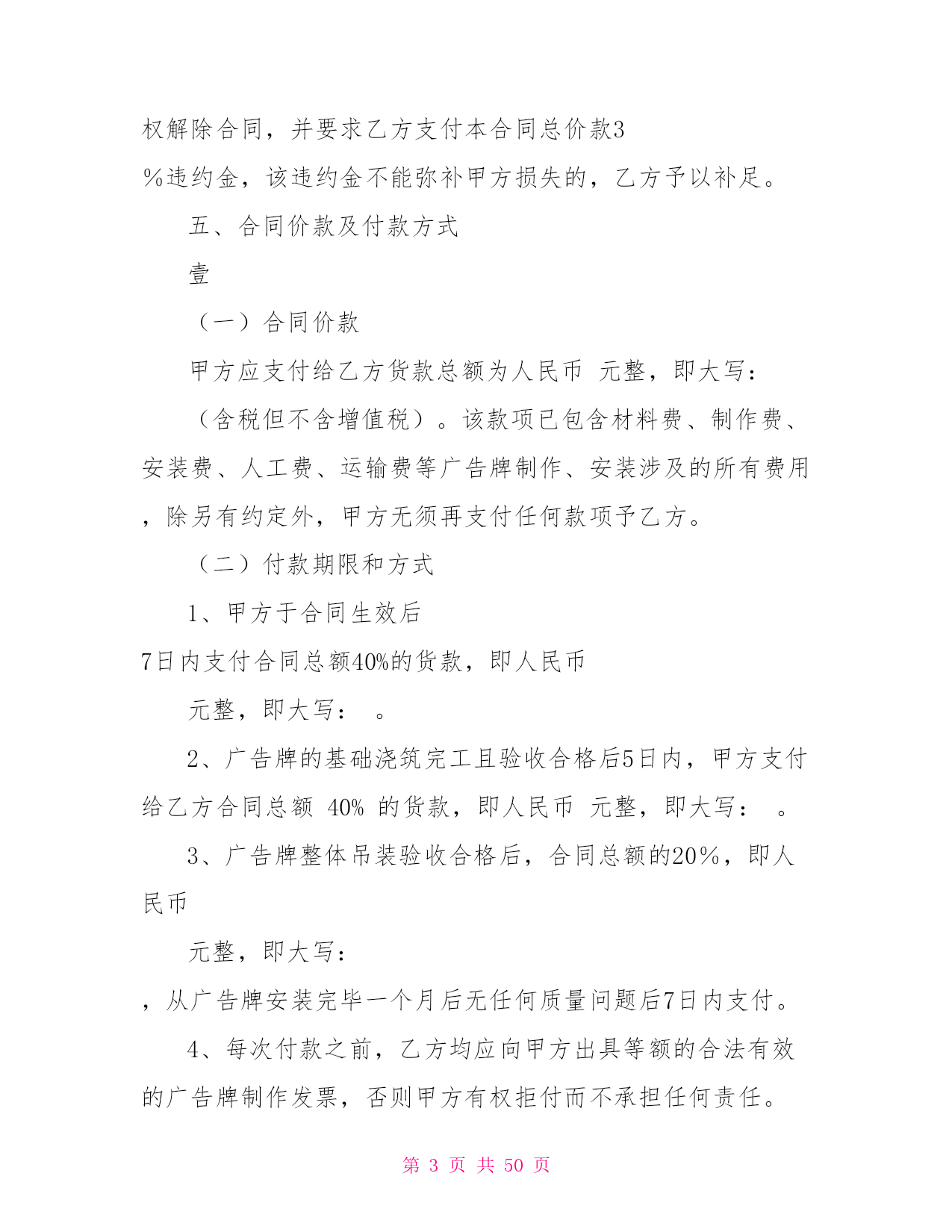 权解除合同，并要求乙方支付本合同总价款3%违约金，该违约金不能弥补甲方损失的，乙方予以补足。

五、合同价款及付款方式

壹

（一）合同价款

甲方应支付给乙方货款总额为人民币 元整，即大写：

（含税但不含增值税）。该款项已包含材料费、制作费、安装费、人工费、运输费等广告牌制作、安装涉及的所有费用，除另有约定外，甲方无须再支付任何款项予乙方。

（二）付款期限和方式

1、甲方于合同生效后7日内支付合同总额40%的货款，即人民币

元整，即大写： 。

2、广告牌的基础浇筑完工且验收合格后5日内，甲方支付给乙方合同总额 40% 的货款，即人民币 元整，即大写： 。

3、广告牌整体吊装验收合格后，合同总额的20%，即人民币

元整，即大写：

，从广告牌安装完毕一个月后无任何质量问题后7日内支付。

4、每次付款之前，乙方均应向甲方出具等额的合法有效的广告牌制作发票，否则甲方有权拒付而不承担任何责任。

第 3 页 共 50 页